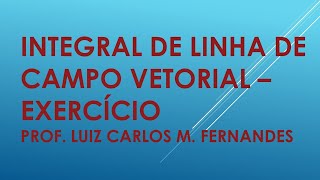 INTEGRAL DE LINHA DE CAMPO VETORIAL – EXERCÍCIO
PROF. LUIZ CARLOS M. FERNANDES